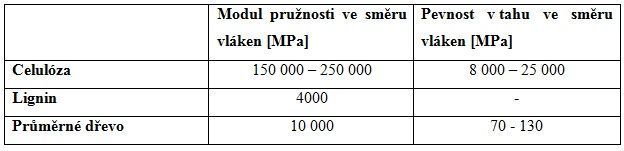 | | Modul pružnosti ve směru vláken [MPa] | Pevnost v tahu ve směru vláken [MPa] |
|---|---|---|
| Celulóza | 150 000 – 250 000 | 8 000 – 25 000 |
| Lignin | 4000 | - |
| Průměrné dřevo | 10 000 | 70 - 130 |